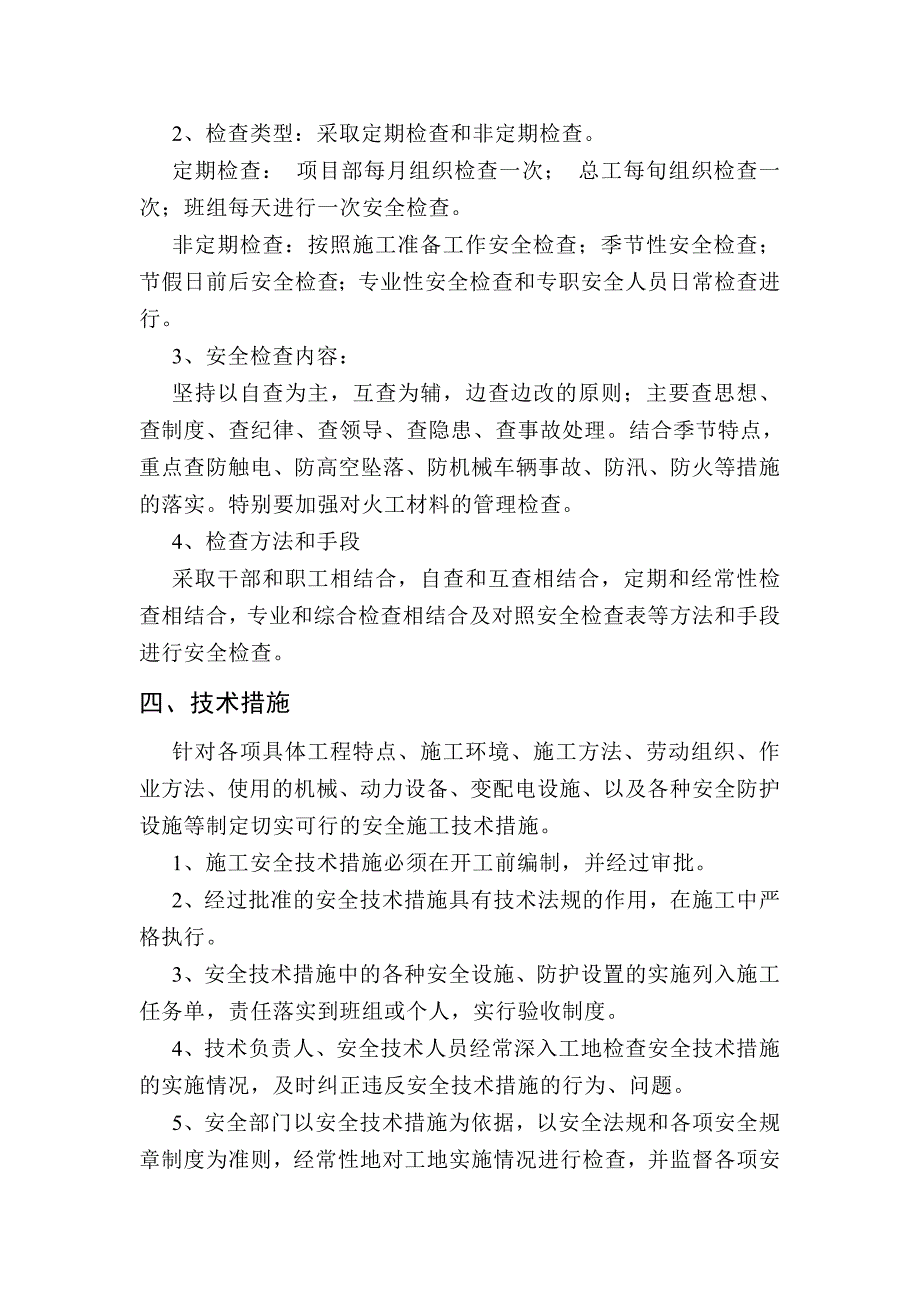 2、检查类型：采取定期检查和非定期检查。

定期检查： 项目部每月组织检查一次； 总工每旬组织检查一次；班组每天进行一次安全检查。

非定期检查：按照施工准备工作安全检查；季节性安全检查；节假日前后安全检查；专业性安全检查和专职安全人员日常检查进行。

3、安全检查内容：

坚持以自查为主，互查为辅，边查边改的原则；主要查思想、查制度、查纪律、查领导、查隐患、查事故处理。结合季节特点，重点查防触电、防高空坠落、防机械车辆事故、防汛、防火等措施的落实。特别要加强对火工材料的管理检查。

4、检查方法和手段

采取干部和职工相结合，自查和互查相结合，定期和经常性检查相结合，专业和综合检查相结合及对照安全检查表等方法和手段进行安全检查。

四、技术措施

针对各项具体工程特点、施工环境、施工方法、劳动组织、作业方法、使用的机械、动力设备、变配电设施、以及各种安全防护设施等制定切实可行的安全施工技术措施。

1、施工安全技术措施必须在开工前编制，并经过审批。

2、经过批准的安全技术措施具有技术法规的作用，在施工中严格执行。

3、安全技术措施中的各种安全设施、防护设置的实施列入施工任务单，责任落实到班组或个人，实行验收制度。

4、技术负责人、安全技术人员经常深入工地检查安全技术措施的实施情况，及时纠正违反安全技术措施的行为、问题。

5、安全部门以安全技术措施为依据，以安全法规和各项安全规章制度为准则，经常性地对工地实施情况进行检查，并监督各项安